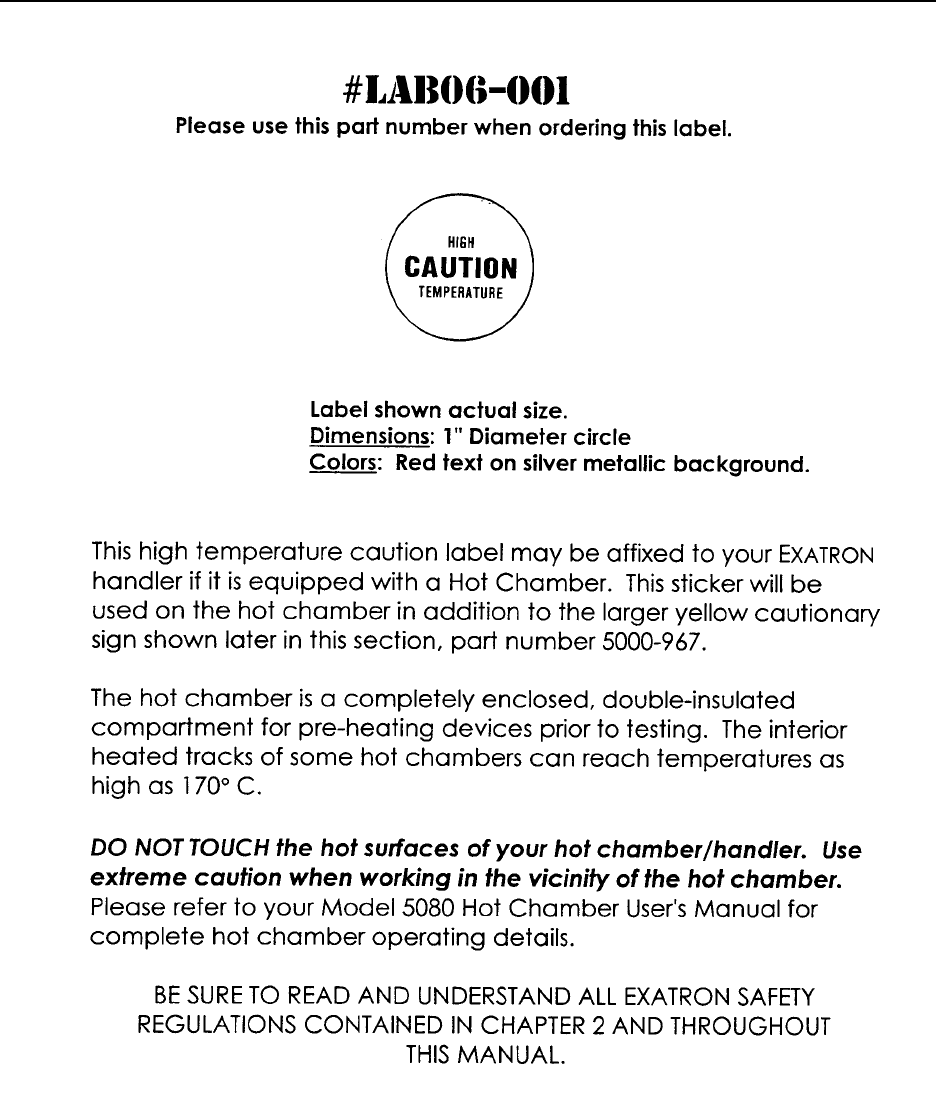 #LAB06-001

Please use this part number when ordering this label.

HIGH
CAUTION
TEMPERATURE

Label shown actual size.
Dimensions: 1" Diameter circle
Colors: Red text on silver metallic background.

This high temperature caution label may be affixed to your EXATRON handler if it is equipped with a Hot Chamber. This sticker will be used on the hot chamber in addition to the larger yellow cautionary sign shown later in this section, part number 5000-967.

The hot chamber is a completely enclosed, double-insulated compartment for pre-heating devices prior to testing. The interior heated tracks of some hot chambers can reach temperatures as high as 170° C.

DO NOT TOUCH the hot surfaces of your hot chamber/handler. Use extreme caution when working in the vicinity of the hot chamber. Please refer to your Model 5080 Hot Chamber User's Manual for complete hot chamber operating details.

BE SURE TO READ AND UNDERSTAND ALL EXATRON SAFETY REGULATIONS CONTAINED IN CHAPTER 2 AND THROUGHOUT THIS MANUAL.